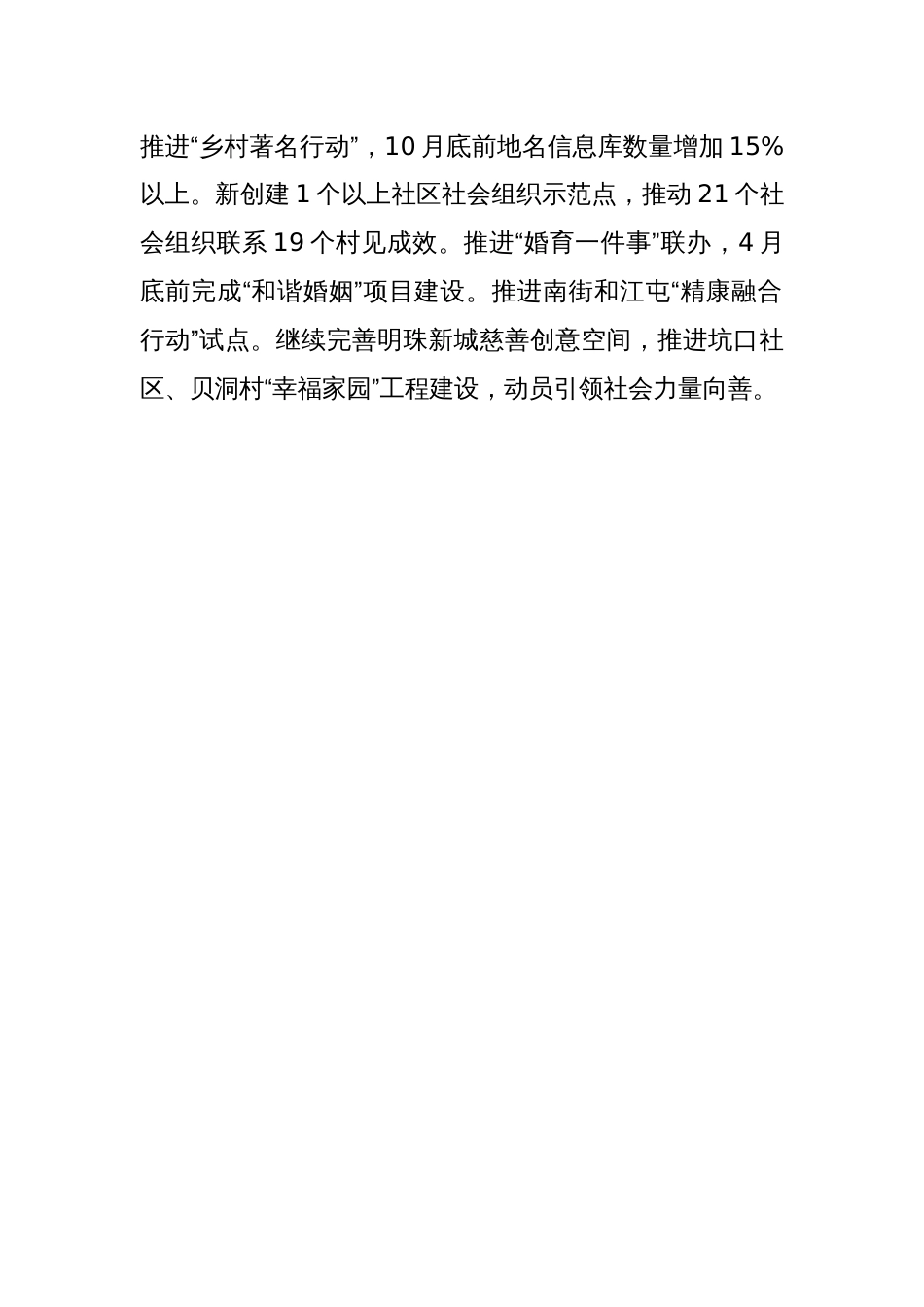 推进“乡村著名行动”，10月底前地名信息库数量增加15%以上。新创建1个以上社区社会组织示范点，推动21个社会组织联系19个村见成效。推进“婚育一件事”联办，4月底前完成“和谐婚姻”项目建设。推进南街和江屯“精康融合行动”试点。继续完善明珠新城慈善创意空间，推进坑口社区、贝洞村“幸福家园”工程建设，动员引领社会力量向善。